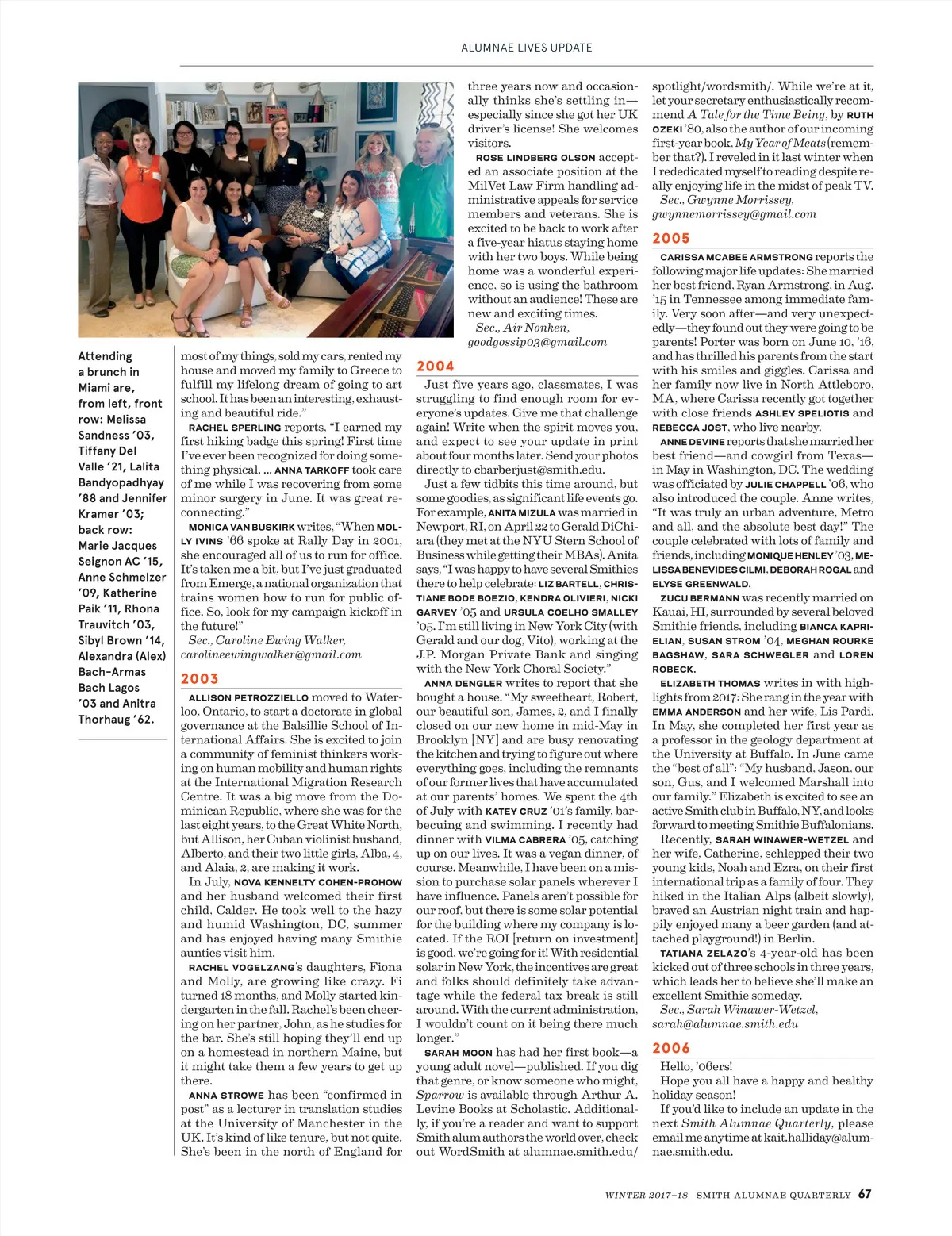 ALUMNAE LIVES UPDATE

Attending a brunch in Miami are, from left, front row: Melissa Sandness '03, Tiffany Del Valle '21, Lalita Bandyopadhyay '88 and Jennifer Kramer '03; back row: Marie Jacques Seignon AC '15, Anne Schmelzer '09, Katherine Paik '11, Rhona Trauvitch '03, Sibyl Brown '14, Alexandra (Alex) Bach-Armas Bach Lagos '03 and Anitra Thorhaug '62.

most of my things, sold my cars, rented my house and moved my family to Greece to fulfill my lifelong dream of going to art school. It has been an interesting, exhausting and beautiful ride."

RACHEL SPERLING reports, "I earned my first hiking badge this spring! First time I've ever been recognized for doing something physical. ... ANNA TARKOFF took care of me while I was recovering from some minor surgery in June. It was great reconnecting."

MONICA VAN BUSKIRK writes, "When MOLLY IVINS '66 spoke at Rally Day in 2001, she encouraged all of us to run for office. It's taken me a bit, but I've just graduated from Emerge, a national organization that trains women how to run for public office. So, look for my campaign kickoff in the future!"

Sec., Caroline Ewing Walker, carolineewingwalker@gmail.com

2003

ALLISON PETROZZIELLO moved to Waterloo, Ontario, to start a doctorate in global governance at the Balsillie School of International Affairs. She is excited to join a community of feminist thinkers working on human mobility and human rights at the International Migration Research Centre. It was a big move from the Dominican Republic, where she was for the last eight years, to the Great White North, but Allison, her Cuban violinist husband, Alberto, and their two little girls, Alba, 4, and Alaia, 2, are making it work.

In July, NOVA KENNELTY COHEN-PROHOW and her husband welcomed their first child, Calder. He took well to the hazy and humid Washington, DC, summer and has enjoyed having many Smithie aunties visit him.

RACHEL VOGELZANG's daughters, Fiona and Molly, are growing like crazy. Fi turned 18 months, and Molly started kindergarten in the fall. Rachel's been cheering on her partner, John, as he studies for the bar. She's still hoping they'll end up on a homestead in northern Maine, but it might take them a few years to get up there.

ANNA STROWE has been "confirmed in post" as a lecturer in translation studies at the University of Manchester in the UK. It's kind of like tenure, but not quite. She's been in the north of England for three years now and occasionally thinks she's settling in—especially since she got her UK driver's license! She welcomes visitors.

ROSE LINDBERG OLSON accepted an associate position at the MilVet Law Firm handling administrative appeals for service members and veterans. She is excited to be back to work after a five-year hiatus staying home with her two boys. While being home was a wonderful experience, so is using the bathroom without an audience! These are new and exciting times.

Sec., Air Nonken, goodgossip03@gmail.com

2004

Just five years ago, classmates, I was struggling to find enough room for everyone's updates. Give me that challenge again! Write when the spirit moves you, and expect to see your update in print about four months later. Send your photos directly to cbarberjust@smith.edu.

Just a few tidbits this time around, but some goodies, as significant life events go. For example, ANITA MIZULA was married in Newport, RI, on April 22 to Gerald DiChiara (they met at the NYU Stern School of Business while getting their MBAs). Anita says, "I was happy to have several Smithies there to help celebrate: LIZ BARTELL, CHRISTIANE BODE BOEZIO, KENDRA OLIVIERI, NICKI GARVEY '05 and URSULA COELHO SMALLEY '05. I'm still living in New York City (with Gerald and our dog, Vito), working at the J.P. Morgan Private Bank and singing with the New York Choral Society."

ANNA DENGLER writes to report that she bought a house. "My sweetheart, Robert, our beautiful son, James, 2, and I finally closed on our new home in mid-May in Brooklyn [NY] and are busy renovating the kitchen and trying to figure out where everything goes, including the remnants of our former lives that have accumulated at our parents' homes. We spent the 4th of July with KATEY CRUZ '01's family, barbecuing and swimming. I recently had dinner with VILMA CABRERA '05, catching up on our lives. It was a vegan dinner, of course. Meanwhile, I have been on a mission to purchase solar panels wherever I have influence. Panels aren't possible for our roof, but there is some solar potential for the building where my company is located. If the ROI [return on investment] is good, we're going for it! With residential solar in New York, the incentives are great and folks should definitely take advantage while the federal tax break is still around. With the current administration, I wouldn't count on it being there much longer."

SARAH MOON has had her first book—a young adult novel—published. If you dig that genre, or know someone who might, Sparrow is available through Arthur A. Levine Books at Scholastic. Additionally, if you're a reader and want to support Smith alum authors the world over, check out WordSmith at alumnae.smith.edu/spotlight/wordsmith/. While we're at it, let your secretary enthusiastically recommend A Tale for the Time Being, by RUTH OZEKI '80, also the author of our incoming first-year book, My Year of Meats (remember that?). I reveled in it last winter when I rededicated myself to reading despite really enjoying life in the midst of peak TV.

Sec., Gwynne Morrissey, gwynnemorrissey@gmail.com

2005

CARISSA MCABEE ARMSTRONG reports the following major life updates: She married her best friend, Ryan Armstrong, in Aug. '15 in Tennessee among immediate family. Very soon after—and very unexpectedly—they found out they were going to be parents! Porter was born on June 10, '16, and has thrilled his parents from the start with his smiles and giggles. Carissa and her family now live in North Attleboro, MA, where Carissa recently got together with close friends ASHLEY SPELIOTIS and REBECCA JOST, who live nearby.

ANNE DEVINE reports that she married her best friend—and cowgirl from Texas—in May in Washington, DC. The wedding was officiated by JULIE CHAPPELL '06, who also introduced the couple. Anne writes, "It was truly an urban adventure, Metro and all, and the absolute best day!" The couple celebrated with lots of family and friends, including MONIQUE HENLEY '03, MELISSA BENEVIDES CILMI, DEBORAH ROGAL and ELYSE GREENWALD.

ZUCU BERMANN was recently married on Kauai, HI, surrounded by several beloved Smithie friends, including BIANCA KAPRIELIAN, SUSAN STROM '04, MEGHAN ROURKE BAGSHAW, SARA SCHWEGLER and LOREN ROBECK.

ELIZABETH THOMAS writes in with highlights from 2017: She rang in the year with EMMA ANDERSON and her wife, Lis Pardi. In May, she completed her first year as a professor in the geology department at the University at Buffalo. In June came the "best of all": "My husband, Jason, our son, Gus, and I welcomed Marshall into our family." Elizabeth is excited to see an active Smith club in Buffalo, NY, and looks forward to meeting Smithie Buffalonians.

Recently, SARAH WINAWER-WETZEL and her wife, Catherine, schlepped their two young kids, Noah and Ezra, on their first international trip as a family of four. They hiked in the Italian Alps (albeit slowly), braved an Austrian night train and happily enjoyed many a beer garden (and attached playground!) in Berlin.

TATIANA ZELAZO's 4-year-old has been kicked out of three schools in three years, which leads her to believe she'll make an excellent Smithie someday.

Sec., Sarah Winawer-Wetzel, sarah@alumnae.smith.edu

2006

Hello, '06ers!

Hope you all have a happy and healthy holiday season!

If you'd like to include an update in the next Smith Alumnae Quarterly, please email me anytime at kait.halliday@alumnae.smith.edu.

WINTER 2017–18 SMITH ALUMNAE QUARTERLY 67